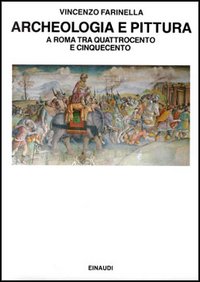 VINCENZO FARINELLA

ARCHEOLOGIA E PITTURA

A ROMA TRA QUATTROCENTO E CINQUECENTO

EINAUDI